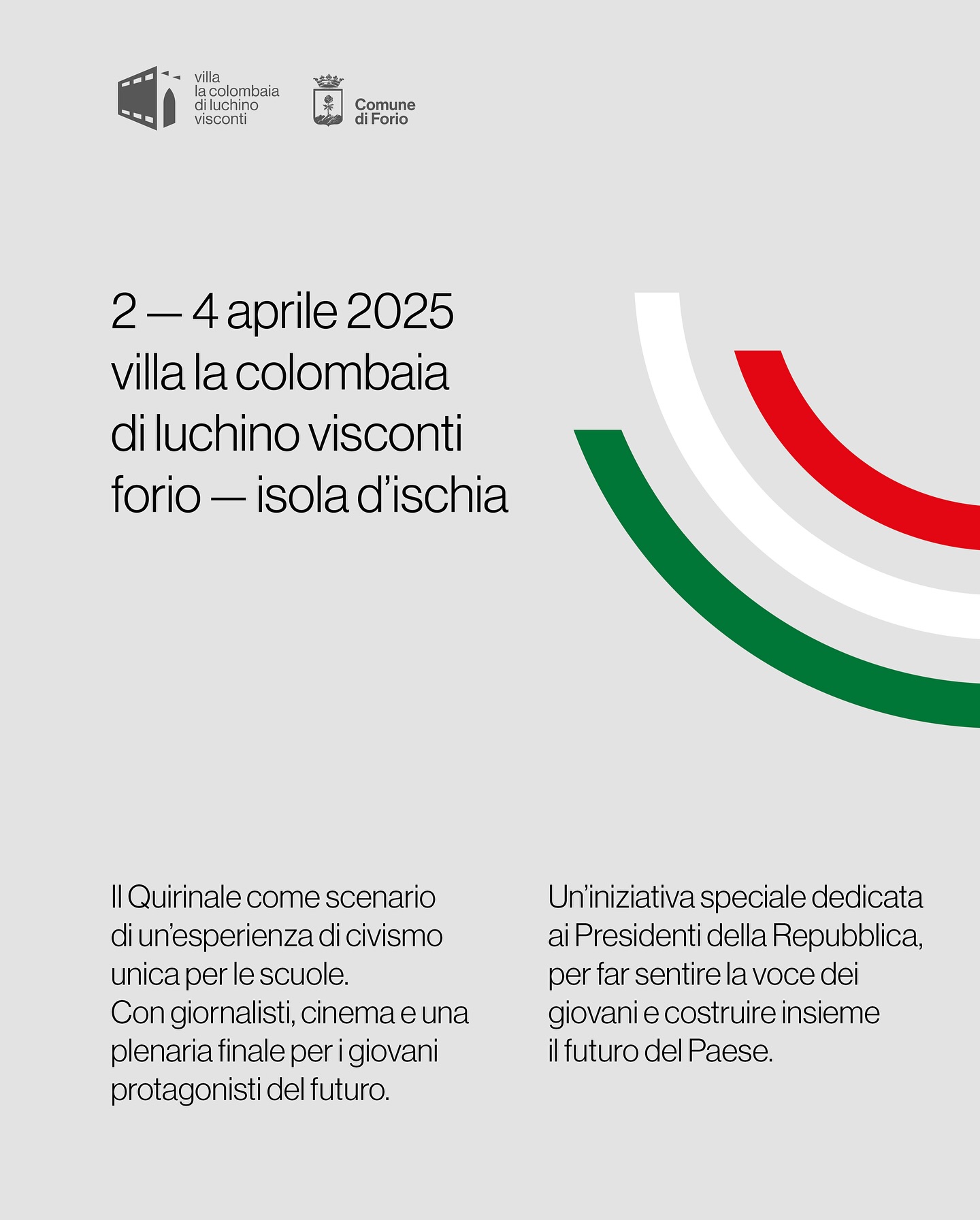 villa
la colombaia
di luchino
visconti

Comune
di Forio

2 — 4 aprile 2025
villa la colombaia
di luchino visconti
forio — isola d'ischia

Il Quirinale come scenario di un'esperienza di civismo unica per le scuole.
Con giornalisti, cinema e una plenaria finale per i giovani protagonisti del futuro.

Un'iniziativa speciale dedicata ai Presidenti della Repubblica, per far sentire la voce dei giovani e costruire insieme il futuro del Paese.